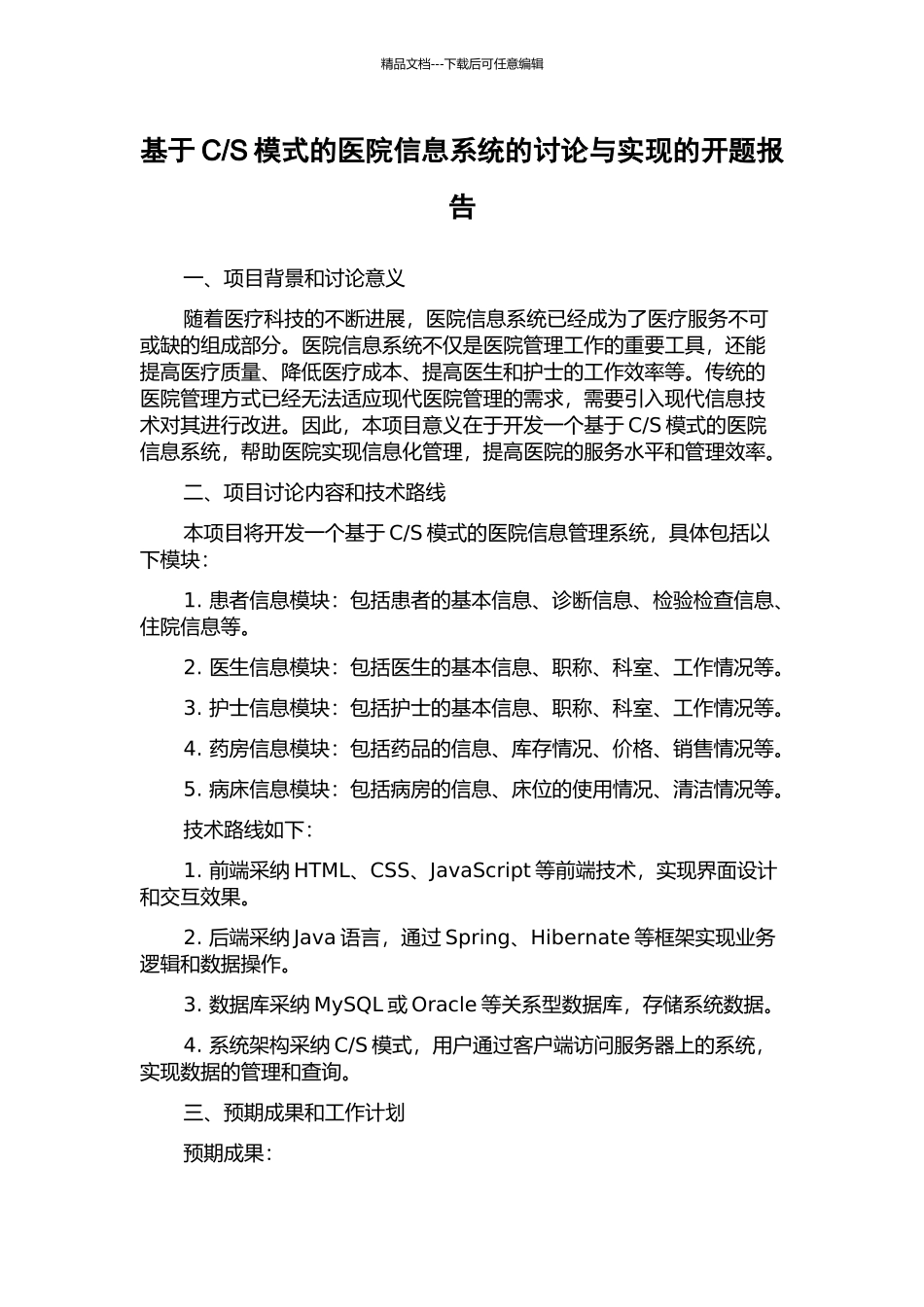 精品文档---下载后可任意编辑

基于 C/S 模式的医院信息系统的讨论与实现的开题报告

一、项目背景和讨论意义

随着医疗科技的不断进展，医院信息系统已经成为了医疗服务不可或缺的组成部分。医院信息系统不仅是医院管理工作的重要工具，还能提高医疗质量、降低医疗成本、提高医生和护士的工作效率等。传统的医院管理方式已经无法适应现代医院管理的需求，需要引入现代信息技术对其进行改进。因此，本项目意义在于开发一个基于 C/S 模式的医院信息系统，帮助医院实现信息化管理，提高医院的服务水平和管理效率。

二、项目讨论内容和技术路线

本项目将开发一个基于 C/S 模式的医院信息管理系统，具体包括以下模块：

1. 患者信息模块：包括患者的基本信息、诊断信息、检验检查信息、住院信息等。

2. 医生信息模块：包括医生的基本信息、职称、科室、工作情况等。

3. 护士信息模块：包括护士的基本信息、职称、科室、工作情况等。

4. 药房信息模块：包括药品的信息、库存情况、价格、销售情况等。

5. 病床信息模块：包括病房的信息、床位的使用情况、清洁情况等。

技术路线如下：

1. 前端采纳 HTML、CSS、JavaScript 等前端技术，实现界面设计和交互效果。

2. 后端采纳 Java 语言，通过 Spring、Hibernate 等框架实现业务逻辑和数据操作。

3. 数据库采纳 MySQL 或 Oracle 等关系型数据库，存储系统数据。

4. 系统架构采纳 C/S 模式，用户通过客户端访问服务器上的系统，实现数据的管理和查询。

三、预期成果和工作计划

预期成果：